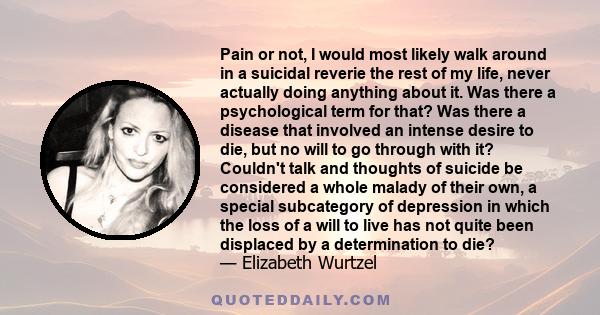 Pain or not, I would most likely walk around in a suicidal reverie the rest of my life, never actually doing anything about it. Was there a psychological term for that? Was there a disease that involved an intense desire to die, but no will to go through with it? Couldn't talk and thoughts of suicide be considered a whole malady of their own, a special subcategory of depression in which the loss of a will to live has not quite been displaced by a determination to die?
— Elizabeth Wurtzel

QUOTEDDAILY.COM